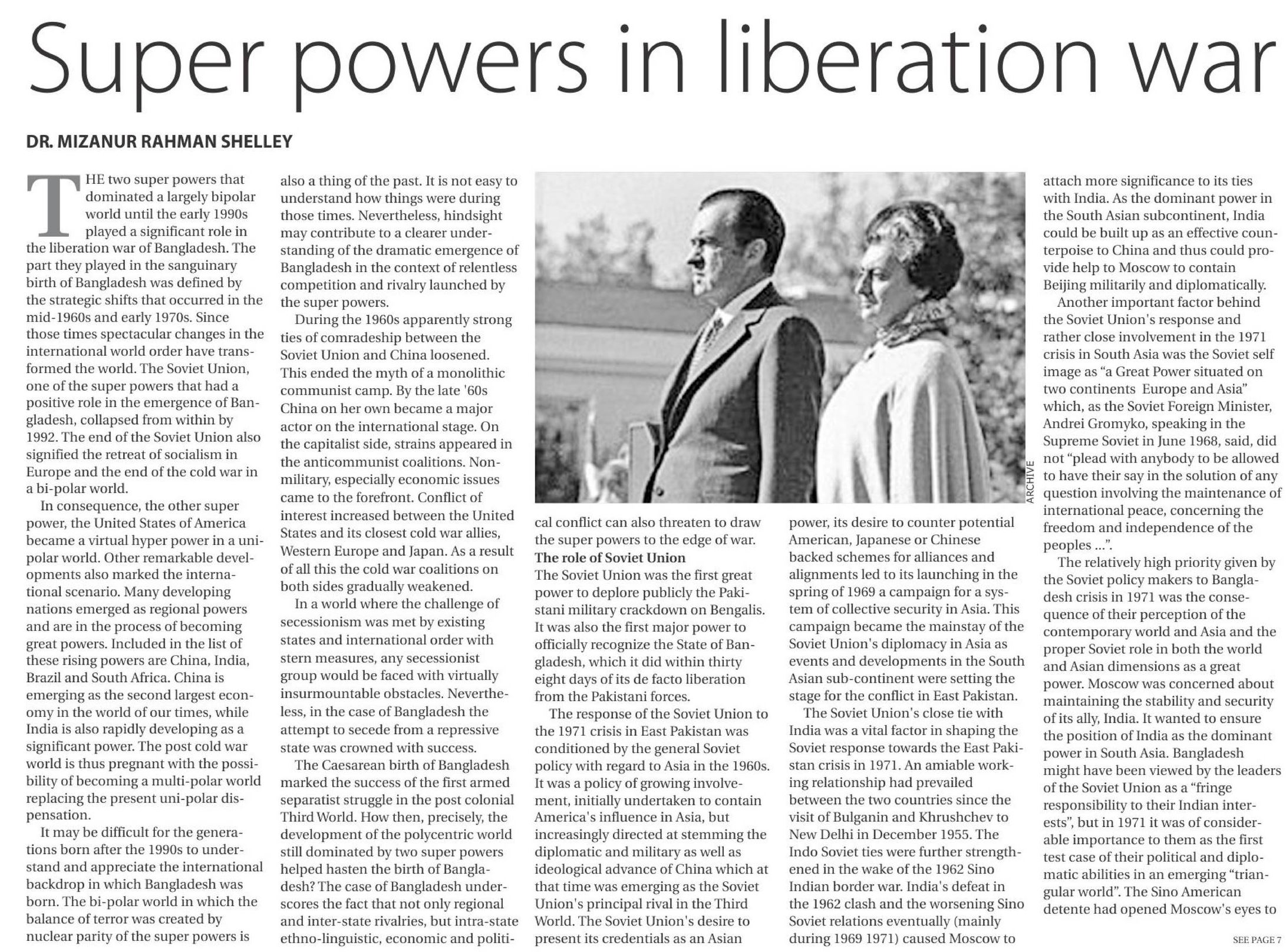 Super powers in liberation war

DR. MIZANUR RAHMAN SHELLEY

THE two super powers that dominated a largely bipolar world until the early 1990s played a significant role in the liberation war of Bangladesh. The part they played in the sanguinary birth of Bangladesh was defined by the strategic shifts that occurred in the mid-1960s and early 1970s. Since those times spectacular changes in the international world order have transformed the world. The Soviet Union, one of the super powers that had a positive role in the emergence of Bangladesh, collapsed from within by 1992. The end of the Soviet Union also signified the retreat of socialism in Europe and the end of the cold war in a bi-polar world.

In consequence, the other super power, the United States of America became a virtual hyper power in a unipolar world. Other remarkable developments also marked the international scenario. Many developing nations emerged as regional powers and are in the process of becoming great powers. Included in the list of these rising powers are China, India, Brazil and South Africa. China is emerging as the second largest economy in the world of our times, while India is also rapidly developing as a significant power. The post cold war world is thus pregnant with the possibility of becoming a multi-polar world replacing the present uni-polar dispensation.

It may be difficult for the generations born after the 1990s to understand and appreciate the international backdrop in which Bangladesh was born. The bi-polar world in which the balance of terror was created by nuclear parity of the super powers is also a thing of the past. It is not easy to understand how things were during those times. Nevertheless, hindsight may contribute to a clearer understanding of the dramatic emergence of Bangladesh in the context of relentless competition and rivalry launched by the super powers.

During the 1960s apparently strong ties of comradeship between the Soviet Union and China loosened. This ended the myth of a monolithic communist camp. By the late '60s China on her own became a major actor on the international stage. On the capitalist side, strains appeared in the anticommunist coalitions. Non-military, especially economic issues came to the forefront. Conflict of interest increased between the United States and its closest cold war allies, Western Europe and Japan. As a result of all this the cold war coalitions on both sides gradually weakened.

In a world where the challenge of secessionism was met by existing states and international order with stern measures, any secessionist group would be faced with virtually insurmountable obstacles. Nevertheless, in the case of Bangladesh the attempt to secede from a repressive state was crowned with success.

The Caesarean birth of Bangladesh marked the success of the first armed separatist struggle in the post colonial Third World. How then, precisely, the development of the polycentric world still dominated by two super powers helped hasten the birth of Bangladesh? The case of Bangladesh underscores the fact that not only regional and inter-state rivalries, but intra-state ethno-linguistic, economic and political conflict can also threaten to draw the super powers to the edge of war.

ARCHIVE

The role of Soviet Union
The Soviet Union was the first great power to deplore publicly the Pakistani military crackdown on Bengalis. It was also the first major power to officially recognize the State of Bangladesh, which it did within thirty eight days of its de facto liberation from the Pakistani forces.

The response of the Soviet Union to the 1971 crisis in East Pakistan was conditioned by the general Soviet policy with regard to Asia in the 1960s. It was a policy of growing involvement, initially undertaken to contain America's influence in Asia, but increasingly directed at stemming the diplomatic and military as well as ideological advance of China which at that time was emerging as the Soviet Union's principal rival in the Third World. The Soviet Union's desire to present its credentials as an Asian power, its desire to counter potential American, Japanese or Chinese backed schemes for alliances and alignments led to its launching in the spring of 1969 a campaign for a system of collective security in Asia. This campaign became the mainstay of the Soviet Union's diplomacy in Asia as events and developments in the South Asian sub-continent were setting the stage for the conflict in East Pakistan.

The Soviet Union's close tie with India was a vital factor in shaping the Soviet response towards the East Pakistan crisis in 1971. An amiable working relationship had prevailed between the two countries since the visit of Bulganin and Khrushchev to New Delhi in December 1955. The Indo Soviet ties were further strengthened in the wake of the 1962 Sino Indian border war. India's defeat in the 1962 clash and the worsening Sino Soviet relations eventually (mainly during 1969 1971) caused Moscow to attach more significance to its ties with India. As the dominant power in the South Asian subcontinent, India could be built up as an effective counterpoise to China and thus could provide help to Moscow to contain Beijing militarily and diplomatically.

Another important factor behind the Soviet Union's response and rather close involvement in the 1971 crisis in South Asia was the Soviet self image as "a Great Power situated on two continents Europe and Asia" which, as the Soviet Foreign Minister, Andrei Gromyko, speaking in the Supreme Soviet in June 1968, said, did not "plead with anybody to be allowed to have their say in the solution of any question involving the maintenance of international peace, concerning the freedom and independence of the peoples ...".

The relatively high priority given by the Soviet policy makers to Bangladesh crisis in 1971 was the consequence of their perception of the contemporary world and Asia and the proper Soviet role in both the world and Asian dimensions as a great power. Moscow was concerned about maintaining the stability and security of its ally, India. It wanted to ensure the position of India as the dominant power in South Asia. Bangladesh might have been viewed by the leaders of the Soviet Union as a "fringe responsibility to their Indian interests", but in 1971 it was of considerable importance to them as the first test case of their political and diplomatic abilities in an emerging "triangular world". The Sino American detente had opened Moscow's eyes to

SEE PAGE 7